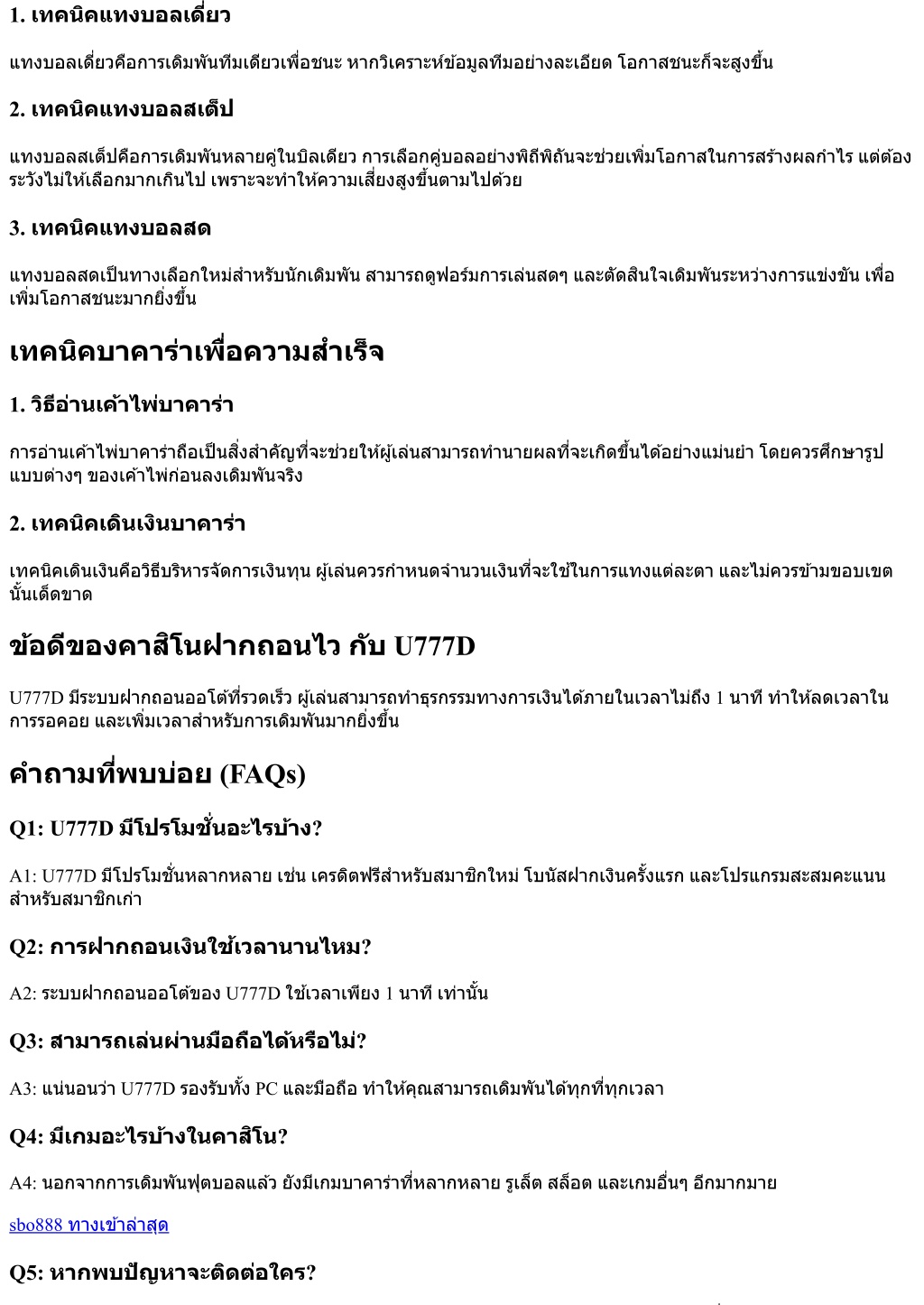 1. เทคนิคแทงบอลเดี่ยว

แทงบอลเดี่ยวคือการเดิมพันทีมเดียวเพื่อชนะ หากวิเคราะห์ข้อมูลทีมอย่างละเอียด โอกาสชนะก็จะสูงขึ้น

2. เทคนิคแทงบอลสเต็ป

แทงบอลสเต็ปคือการเดิมพันหลายคู่ในบิลเดียว การเลือกคู่บอลอย่างพิถีพิถันจะช่วยเพิ่มโอกาสในการสร้างผลกำไร แต่ต้องระวังไม่ให้เลือกมากเกินไป เพราะจะทำให้ความเสี่ยงสูงขึ้นตามไปด้วย

3. เทคนิคแทงบอลสด

แทงบอลสดเป็นทางเลือกใหม่สำหรับนักเดิมพัน สามารถดูฟอร์มการเล่นสดๆ และตัดสินใจเดิมพันระหว่างการแข่งขัน เพื่อเพิ่มโอกาสชนะมากยิ่งขึ้น

เทคนิคบาคาร่าเพื่อความสำเร็จ

1. วิธีอ่านเค้าไพ่บาคาร่า

การอ่านเค้าไพ่บาคาร่าถือเป็นสิ่งสำคัญที่จะช่วยให้ผู้เล่นสามารถทำนายผลที่จะเกิดขึ้นได้อย่างแม่นยำ โดยควรศึกษารูปแบบต่างๆ ของเค้าไพ่ก่อนลงเดิมพันจริง

2. เทคนิคเดินเงินบาคาร่า

เทคนิคเดินเงินคือวิธีบริหารจัดการเงินทุน ผู้เล่นควรกำหนดจำนวนเงินที่จะใช้ในการแทงแต่ละตา และไม่ควรข้ามขอบเขตนั้นเด็ดขาด

ข้อดีของคาสิโนฝากถอนไว กับ U777D

U777D มีระบบฝากถอนออโต้ที่รวดเร็ว ผู้เล่นสามารถทำธุรกรรมทางการเงินได้ภายในเวลาไม่ถึง 1 นาที ทำให้ลดเวลาในการรอคอย และเพิ่มเวลาสำหรับการเดิมพันมากยิ่งขึ้น

คำถามที่พบบ่อย (FAQs)

Q1: U777D มีโปรโมชั่นอะไรบ้าง?

A1: U777D มีโปรโมชั่นหลากหลาย เช่น เครดิตฟรีสำหรับสมาชิกใหม่ โบนัสฝากเงินครั้งแรก และโปรแกรมสะสมคะแนนสำหรับสมาชิกเก่า

Q2: การฝากถอนเงินใช้เวลานานไหม?

A2: ระบบฝากถอนออโต้ของ U777D ใช้เวลาเพียง 1 นาที เท่านั้น

Q3: สามารถเล่นผ่านมือถือได้หรือไม่?

A3: แน่นอนว่า U777D รองรับทั้ง PC และมือถือ ทำให้คุณสามารถเดิมพันได้ทุกที่ทุกเวลา

Q4: มีเกมอะไรบ้างในคาสิโน?

A4: นอกจากการเดิมพันฟุตบอลแล้ว ยังมีเกมบาคาร่าที่หลากหลาย รูเล็ต สล็อต และเกมอื่นๆ อีกมากมาย

sbo888 ทางเข้าล่าสุด

Q5: หากพบปัญหาจะติดต่อใคร?